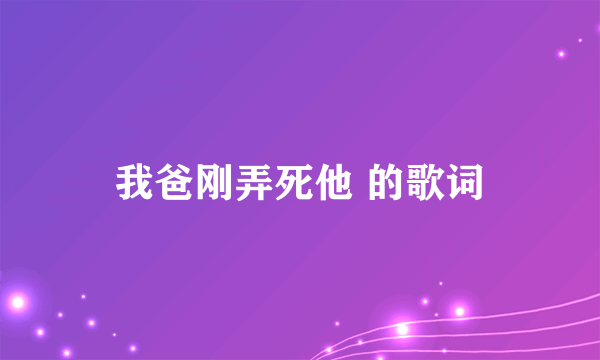 我爸刚弄死他 的歌词